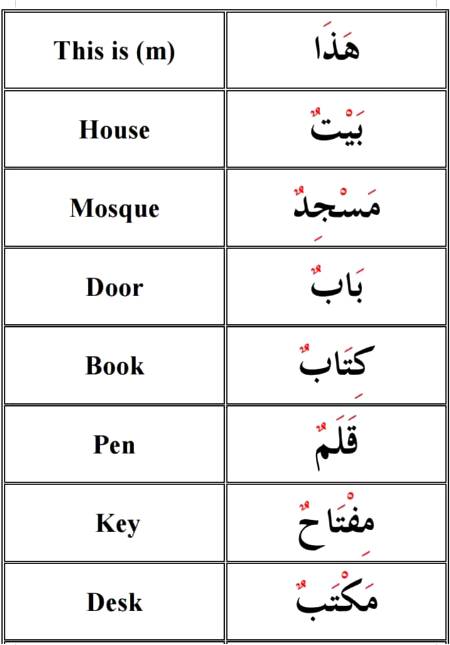 | This is (m) | هَذَا |
|---|---|
| House | بَيْتٌ |
| Mosque | مَسْجِدٌ |
| Door | بَابٌ |
| Book | كِتَابٌ |
| Pen | قَلَمٌ |
| Key | مِفْتَاحٌ |
| Desk | مَكْتَبٌ |